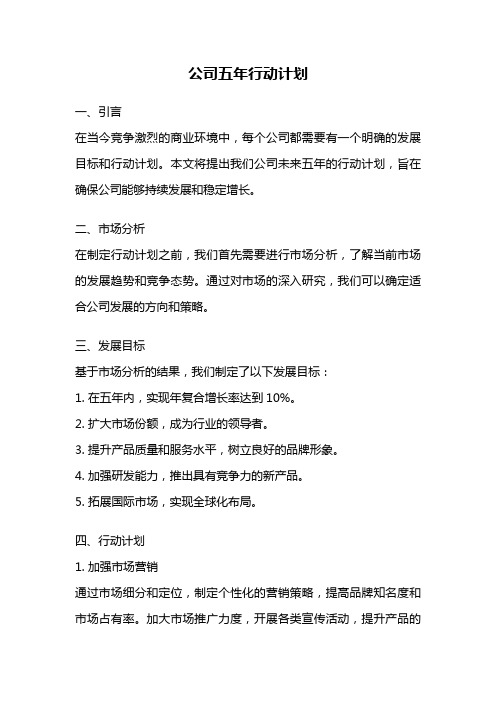 公司五年行动计划

一、引言

在当今竞争激烈的商业环境中，每个公司都需要有一个明确的发展目标和行动计划。本文将提出我们公司未来五年的行动计划，旨在确保公司能够持续发展和稳定增长。

二、市场分析

在制定行动计划之前，我们首先需要进行市场分析，了解当前市场的发展趋势和竞争态势。通过对市场的深入研究，我们可以确定适合公司发展的方向和策略。

三、发展目标

基于市场分析的结果，我们制定了以下发展目标：

1. 在五年内，实现年复合增长率达到 10%。

2. 扩大市场份额，成为行业的领导者。

3. 提升产品质量和服务水平，树立良好的品牌形象。

4. 加强研发能力，推出具有竞争力的新产品。

5. 拓展国际市场，实现全球化布局。

四、行动计划

1. 加强市场营销

通过市场细分和定位，制定个性化的营销策略，提高品牌知名度和市场占有率。加大市场推广力度，开展各类宣传活动，提升产品的